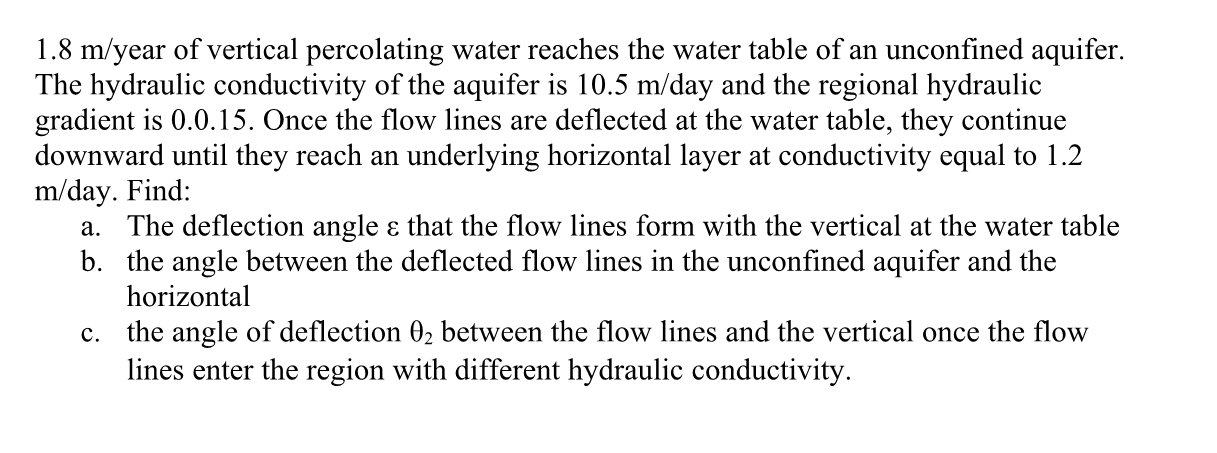 1.8 m/year of vertical percolating water reaches the water table of an unconfined aquifer. The hydraulic conductivity of the aquifer is 10.5 m/day and the regional hydraulic gradient is 0.0.15. Once the flow lines are deflected at the water table, they continue downward until they reach an underlying horizontal layer at conductivity equal to 1.2 m/day. Find:

a. The deflection angle $\varepsilon$ that the flow lines form with the vertical at the water table
b. the angle between the deflected flow lines in the unconfined aquifer and the horizontal
c. the angle of deflection $\theta_2$ between the flow lines and the vertical once the flow lines enter the region with different hydraulic conductivity.